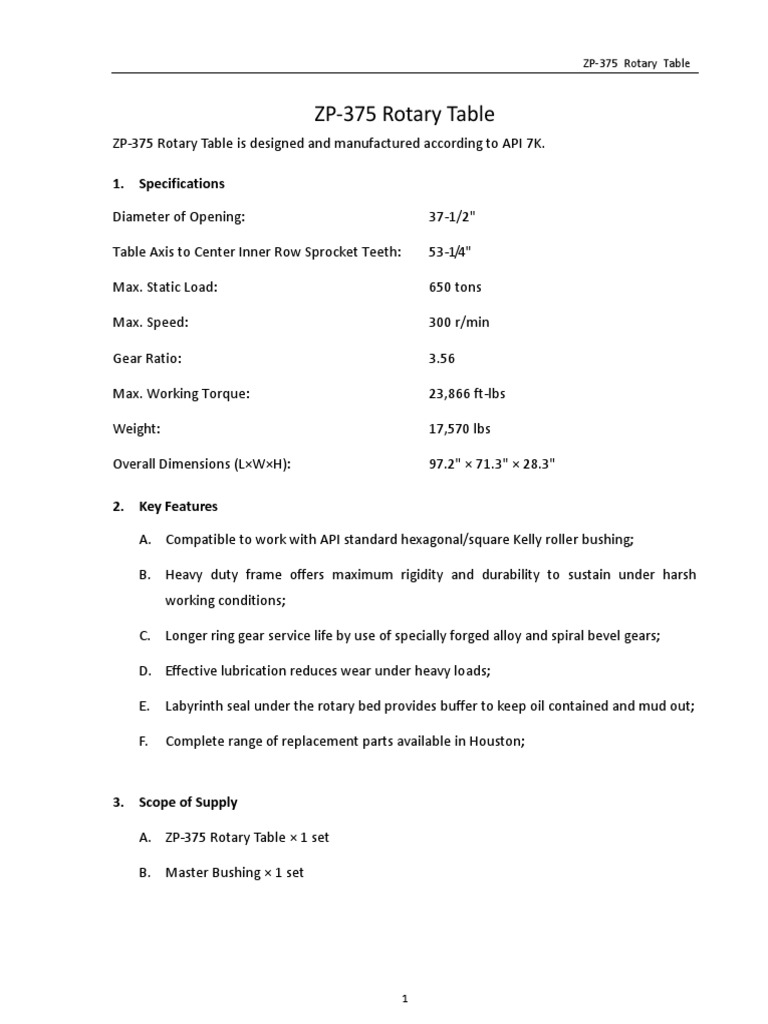 ZP-375 Rotary Table

ZP-375 Rotary Table

ZP-375 Rotary Table is designed and manufactured according to API 7K.

1. Specifications

Diameter of Opening: 37-1/2"

Table Axis to Center Inner Row Sprocket Teeth: 53-1/4"

Max. Static Load: 650 tons

Max. Speed: 300 r/min

Gear Ratio: 3.56

Max. Working Torque: 23,866 ft-lbs

Weight: 17,570 lbs

Overall Dimensions (L×W×H): 97.2" × 71.3" × 28.3"

2. Key Features

A. Compatible to work with API standard hexagonal/square Kelly roller bushing;

B. Heavy duty frame offers maximum rigidity and durability to sustain under harsh working conditions;

C. Longer ring gear service life by use of specially forged alloy and spiral bevel gears;

D. Effective lubrication reduces wear under heavy loads;

E. Labyrinth seal under the rotary bed provides buffer to keep oil contained and mud out;

F. Complete range of replacement parts available in Houston;

3. Scope of Supply

A. ZP-375 Rotary Table × 1 set

B. Master Bushing × 1 set

1